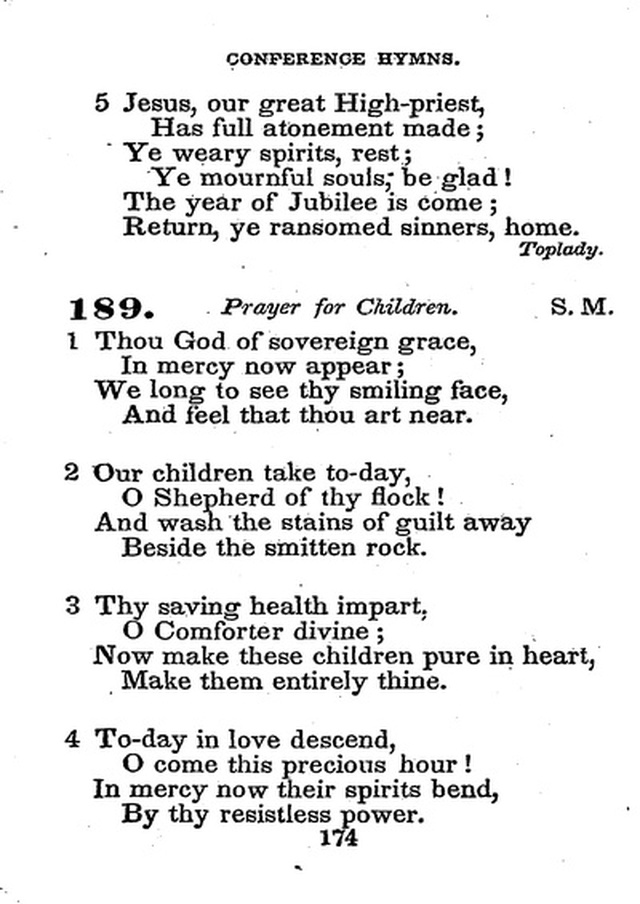 CONFERENCE HYMNS.

5 Jesus, our great High-priest,
Has full atonement made;
Ye weary spirits, rest;
Ye mournful souls, be glad!
The year of Jubilee is come;
Return, ye ransomed sinners, home.
Toplady.

189. Prayer for Children. S. M.

1 Thou God of sovereign grace,
In mercy now appear;
We long to see thy smiling face,
And feel that thou art near.

2 Our children take to-day,
O Shepherd of thy flock!
And wash the stains of guilt away
Beside the smitten rock.

3 Thy saving health impart,
O Comforter divine;
Now make these children pure in heart,
Make them entirely thine.

4 To-day in love descend,
O come this precious hour!
In mercy now their spirits bend,
By thy resistless power.

174